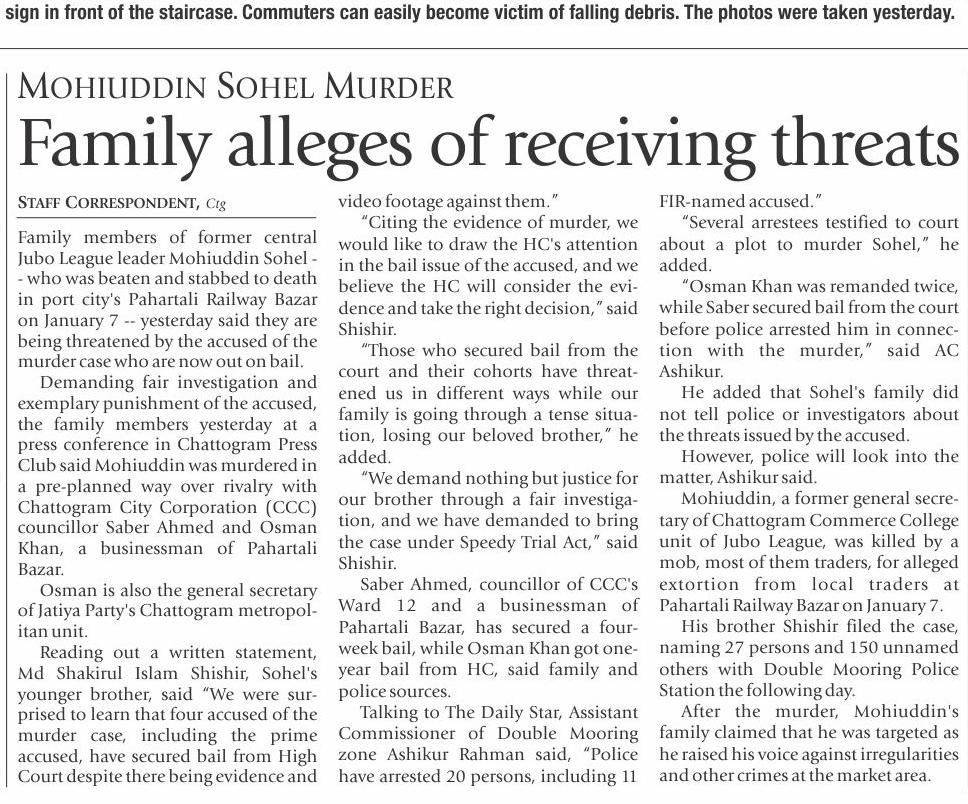 sign in front of the staircase. Commuters can easily become victim of falling debris. The photos were taken yesterday.

MOHIUDDIN SOHEL MURDER

Family alleges of receiving threats

STAFF CORRESPONDENT, Ctg

Family members of former central Jubo League leader Mohiuddin Sohel -- who was beaten and stabbed to death in port city's Pahartali Railway Bazar on January 7 -- yesterday said they are being threatened by the accused of the murder case who are now out on bail.

Demanding fair investigation and exemplary punishment of the accused, the family members yesterday at a press conference in Chattogram Press Club said Mohiuddin was murdered in a pre-planned way over rivalry with Chattogram City Corporation (CCC) councillor Saber Ahmed and Osman Khan, a businessman of Pahartali Bazar.

Osman is also the general secretary of Jatiya Party's Chattogram metropolitan unit.

Reading out a written statement, Md Shakirul Islam Shishir, Sohel's younger brother, said "We were surprised to learn that four accused of the murder case, including the prime accused, have secured bail from High Court despite there being evidence and video footage against them."

"Citing the evidence of murder, we would like to draw the HC's attention in the bail issue of the accused, and we believe the HC will consider the evidence and take the right decision," said Shishir.

"Those who secured bail from the court and their cohorts have threatened us in different ways while our family is going through a tense situation, losing our beloved brother," he added.

"We demand nothing but justice for our brother through a fair investigation, and we have demanded to bring the case under Speedy Trial Act," said Shishir.

Saber Ahmed, councillor of CCC's Ward 12 and a businessman of Pahartali Bazar, has secured a four-week bail, while Osman Khan got one-year bail from HC, said family and police sources.

Talking to The Daily Star, Assistant Commissioner of Double Mooring zone Ashikur Rahman said, "Police have arrested 20 persons, including 11 FIR-named accused."

"Several arrestees testified to court about a plot to murder Sohel," he added.

"Osman Khan was remanded twice, while Saber secured bail from the court before police arrested him in connection with the murder," said AC Ashikur.

He added that Sohel's family did not tell police or investigators about the threats issued by the accused.

However, police will look into the matter, Ashikur said.

Mohiuddin, a former general secretary of Chattogram Commerce College unit of Jubo League, was killed by a mob, most of them traders, for alleged extortion from local traders at Pahartali Railway Bazar on January 7.

His brother Shishir filed the case, naming 27 persons and 150 unnamed others with Double Mooring Police Station the following day.

After the murder, Mohiuddin's family claimed that he was targeted as he raised his voice against irregularities and other crimes at the market area.